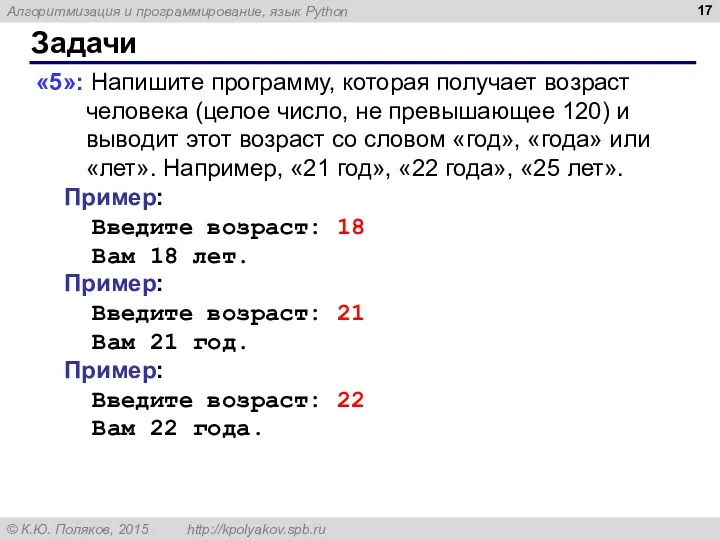 Алгоритмизация и программирование, язык Python

17

Задачи

«5»: Напишите программу, которая получает возраст человека (целое число, не превышающее 120) и выводит этот возраст со словом «год», «года» или «лет». Например, «21 год», «22 года», «25 лет».

Пример:
Введите возраст: 18
Вам 18 лет.

Пример:
Введите возраст: 21
Вам 21 год.

Пример:
Введите возраст: 22
Вам 22 года.

© К.Ю. Поляков, 2015 http://kpolyakov.spb.ru